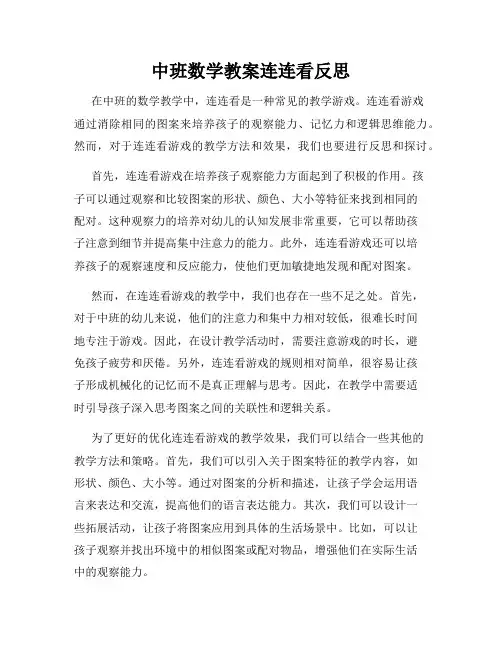 中班数学教案连连看反思

在中班的数学教学中，连连看是一种常见的教学游戏。连连看游戏通过消除相同的图案来培养孩子的观察能力、记忆力和逻辑思维能力。然而，对于连连看游戏的教学方法和效果，我们也要进行反思和探讨。

首先，连连看游戏在培养孩子观察能力方面起到了积极的作用。孩子可以通过观察和比较图案的形状、颜色、大小等特征来找到相同的配对。这种观察力的培养对幼儿的认知发展非常重要，它可以帮助孩子注意到细节并提高集中注意力的能力。此外，连连看游戏还可以培养孩子的观察速度和反应能力，使他们更加敏捷地发现和配对图案。

然而，在连连看游戏的教学中，我们也存在一些不足之处。首先，对于中班的幼儿来说，他们的注意力和集中力相对较低，很难长时间地专注于游戏。因此，在设计教学活动时，需要注意游戏的时长，避免孩子疲劳和厌倦。另外，连连看游戏的规则相对简单，很容易让孩子形成机械化的记忆而不是真正理解与思考。因此，在教学中需要适时引导孩子深入思考图案之间的关联性和逻辑关系。

为了更好的优化连连看游戏的教学效果，我们可以结合一些其他的教学方法和策略。首先，我们可以引入关于图案特征的教学内容，如形状、颜色、大小等。通过对图案的分析和描述，让孩子学会运用语言来表达和交流，提高他们的语言表达能力。其次，我们可以设计一些拓展活动，让孩子将图案应用到具体的生活场景中。比如，可以让孩子观察并找出环境中的相似图案或配对物品，增强他们在实际生活中的观察能力。